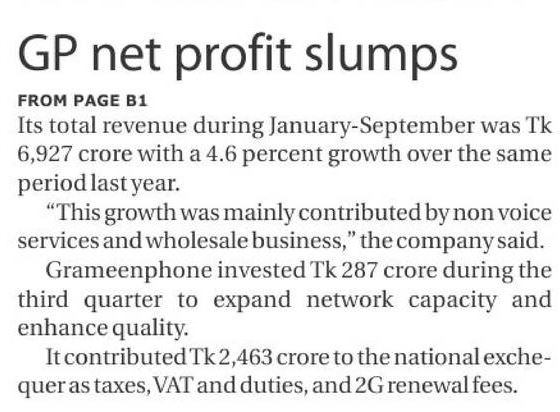 GP net profit slumps

FROM PAGE B1

Its total revenue during January-September was Tk 6,927 crore with a 4.6 percent growth over the same period last year.

"This growth was mainly contributed by non voice services and wholesale business," the company said.

Grameenphone invested Tk 287 crore during the third quarter to expand network capacity and enhance quality.

It contributed Tk 2,463 crore to the national exchequer as taxes, VAT and duties, and 2G renewal fees.